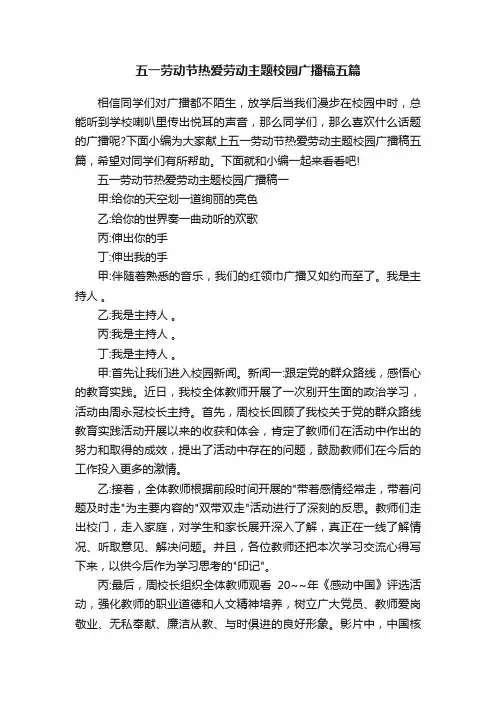 五一劳动节热爱劳动主题校园广播稿五篇

相信同学们对广播都不陌生，放学后当我们漫步在校园中时，总能听到学校喇叭里传出悦耳的声音，那么同学们，那么喜欢什么话题的广播呢?下面小编为大家献上五一劳动节热爱劳动主题校园广播稿五篇，希望对同学们有所帮助。下面就和小编一起来看看吧!

五一劳动节热爱劳动主题校园广播稿一

甲:给你的天空划一道绚丽的亮色

乙:给你的世界奏一曲动听的欢歌

丙:伸出你的手

丁:伸出我的手

甲:伴随着熟悉的音乐，我们的红领巾广播又如约而至了。我是主持人 。

乙:我是主持人 。

丙:我是主持人 。

丁:我是主持人 。

甲:首先让我们进入校园新闻。新闻一:跟定党的群众路线，感悟心的教育实践。近日，我校全体教师开展了一次别开生面的政治学习，活动由周永冠校长主持。首先，周校长回顾了我校关于党的群众路线教育实践活动开展以来的收获和体会，肯定了教师们在活动中作出的努力和取得的成效，提出了活动中存在的问题，鼓励教师们在今后的工作投入更多的激情。

乙:接着，全体教师根据前段时间开展的"带着感情经常走，带着问题及时走"为主要内容的"双带双走"活动进行了深刻的反思。教师们走出校门，走入家庭，对学生和家长展开深入了解，真正在一线了解情况、听取意见、解决问题。并且，各位教师还把本次学习交流心得写下来，以供今后作为学习思考的"印记"。

丙:最后，周校长组织全体教师观看 20~~年《感动中国》评选活动，强化教师的职业道德和人文精神培养，树立广大党员、教师爱岗敬业、无私奉献、廉洁从教、与时俱进的良好形象。影片中，中国核